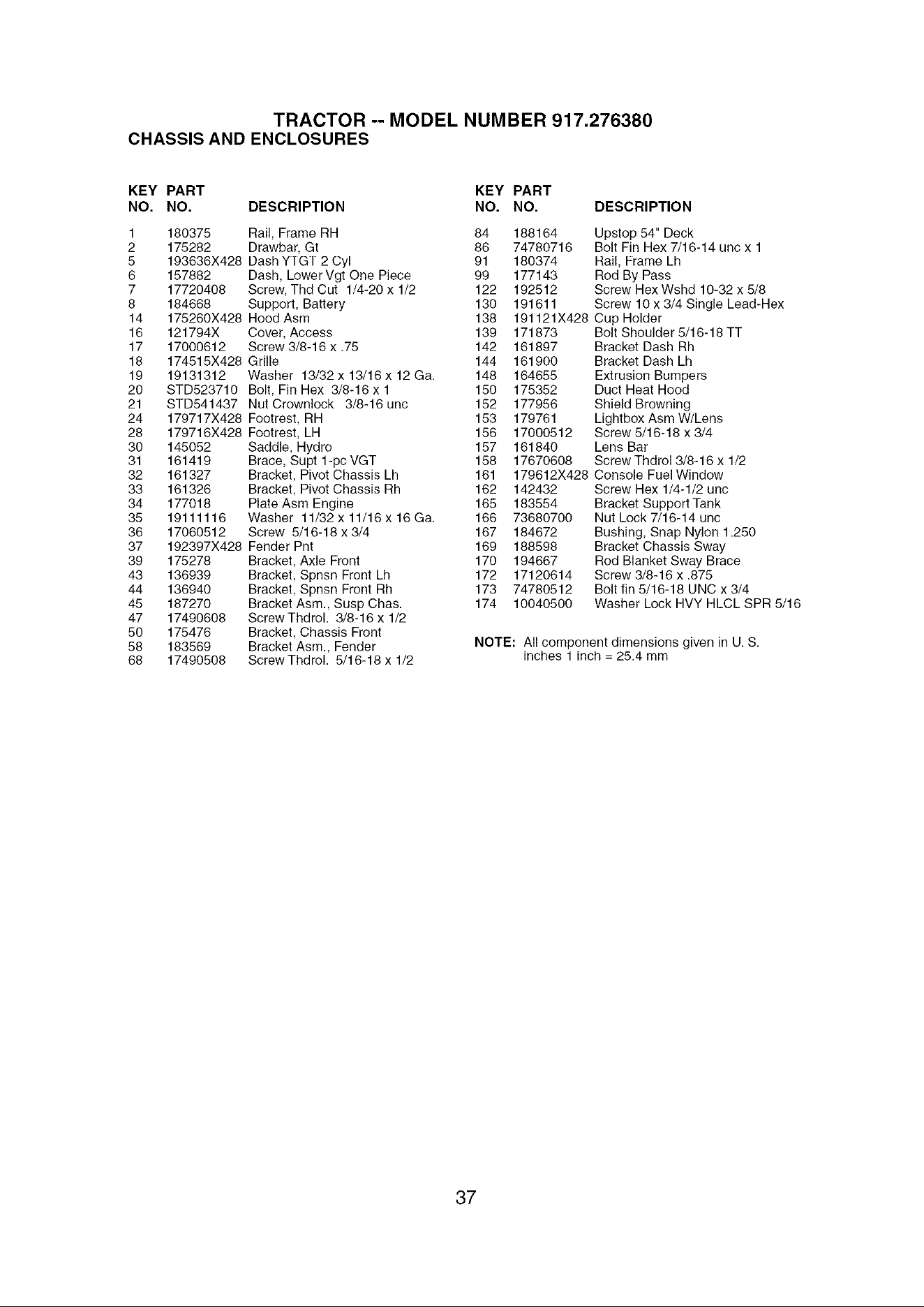 TRACTOR -- MODEL NUMBER 917.276380
CHASSIS AND ENCLOSURES

| KEY NO. | PART NO. | DESCRIPTION |
|---|---|---|
| 1 | 180375 | Rail, Frame RH |
| 2 | 175282 | Drawbar, Gt |
| 5 | 193636X428 | Dash YTGT 2 Cyl |
| 6 | 157882 | Dash, Lower Vgt One Piece |
| 7 | 17720408 | Screw, Thd Cut 1/4-20 x 1/2 |
| 8 | 184668 | Support, Battery |
| 14 | 175260X428 | Hood Asm |
| 16 | 121794X | Cover, Access |
| 17 | 17000612 | Screw 3/8-16 x .75 |
| 18 | 174515X428 | Grille |
| 19 | 19131312 | Washer 13/32 x 13/16 x 12 Ga. |
| 20 | STD523710 | Bolt, Fin Hex 3/8-16 x 1 |
| 21 | STD541437 | Nut Crownlock 3/8-16 unc |
| 24 | 179717X428 | Footrest, RH |
| 28 | 179716X428 | Footrest, LH |
| 30 | 145052 | Saddle, Hydro |
| 31 | 161419 | Brace, Supt 1-pc VGT |
| 32 | 161327 | Bracket, Pivot Chassis Lh |
| 33 | 161326 | Bracket, Pivot Chassis Rh |
| 34 | 177018 | Plate Asm Engine |
| 35 | 19111116 | Washer 11/32 x 11/16 x 16 Ga. |
| 36 | 17060512 | Screw 5/16-18 x 3/4 |
| 37 | 192397X428 | Fender Pnt |
| 39 | 175278 | Bracket, Axle Front |
| 43 | 136939 | Bracket, Spnsn Front Lh |
| 44 | 136940 | Bracket, Spnsn Front Rh |
| 45 | 187270 | Bracket Asm., Susp Chas. |
| 47 | 17490608 | Screw Thdrol. 3/8-16 x 1/2 |
| 50 | 175476 | Bracket, Chassis Front |
| 58 | 183569 | Bracket Asm., Fender |
| 68 | 17490508 | Screw Thdrol. 5/16-18 x 1/2 |

| KEY NO. | PART NO. | DESCRIPTION |
|---|---|---|
| 84 | 188164 | Upstop 54" Deck |
| 86 | 74780716 | Bolt Fin Hex 7/16-14 unc x 1 |
| 91 | 180374 | Rail, Frame Lh |
| 99 | 177143 | Rod By Pass |
| 122 | 192512 | Screw Hex Wshd 10-32 x 5/8 |
| 130 | 191611 | Screw 10 x 3/4 Single Lead-Hex |
| 138 | 191121X428 | Cup Holder |
| 139 | 171873 | Bolt Shoulder 5/16-18 TT |
| 142 | 161897 | Bracket Dash Rh |
| 144 | 161900 | Bracket Dash Lh |
| 148 | 164655 | Extrusion Bumpers |
| 150 | 175352 | Duct Heat Hood |
| 152 | 177956 | Shield Browning |
| 153 | 179761 | Lightbox Asm W/Lens |
| 156 | 17000512 | Screw 5/16-18 x 3/4 |
| 157 | 161840 | Lens Bar |
| 158 | 17670608 | Screw Thdrol 3/8-16 x 1/2 |
| 161 | 179612X428 | Console Fuel Window |
| 162 | 142432 | Screw Hex 1/4-1/2 unc |
| 165 | 183554 | Bracket Support Tank |
| 166 | 73680700 | Nut Lock 7/16-14 unc |
| 167 | 184672 | Bushing, Snap Nylon 1.250 |
| 169 | 188598 | Bracket Chassis Sway |
| 170 | 194667 | Rod Blanket Sway Brace |
| 172 | 17120614 | Screw 3/8-16 x .875 |
| 173 | 74780512 | Bolt fin 5/16-18 UNC x 3/4 |
| 174 | 10040500 | Washer Lock HVY HLCL SPR 5/16 |

NOTE: All component dimensions given in U. S. inches 1 inch = 25.4 mm

37